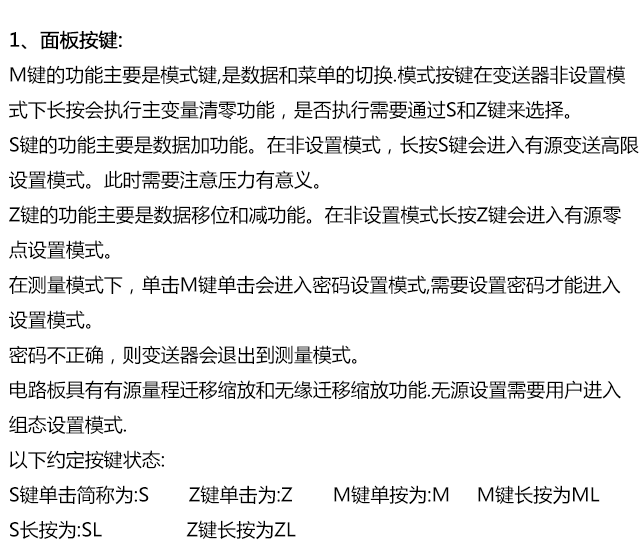 1、面板按键:

M键的功能主要是模式键,是数据和菜单的切换.模式按键在变送器非设置模式下长按会执行主变量清零功能，是否执行需要通过S和Z键来选择。

S键的功能主要是数据加功能。在非设置模式，长按S键会进入有源变送高限设置模式。此时需要注意压力有意义。

Z键的功能主要是数据移位和减功能。在非设置模式长按Z键会进入有源零点设置模式。

在测量模式下，单击M键单击会进入密码设置模式,需要设置密码才能进入设置模式。

密码不正确，则变送器会退出到测量模式。

电路板具有有源量程迁移缩放和无缘迁移缩放功能.无源设置需要用户进入组态设置模式.

以下约定按键状态:

S键单击简称为:S　Z键单击为:Z　M键单按为:M　M键长按为ML

S长按为:SL　Z键长按为ZL